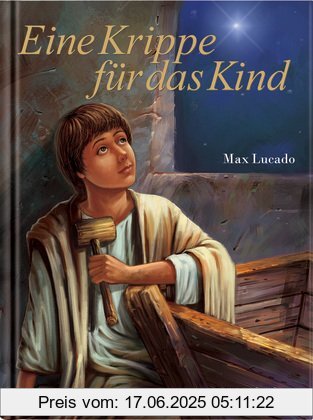 Eine Krippe für das Kind

Max Lucado

Preis vom: 17.06.2025 05:11:22